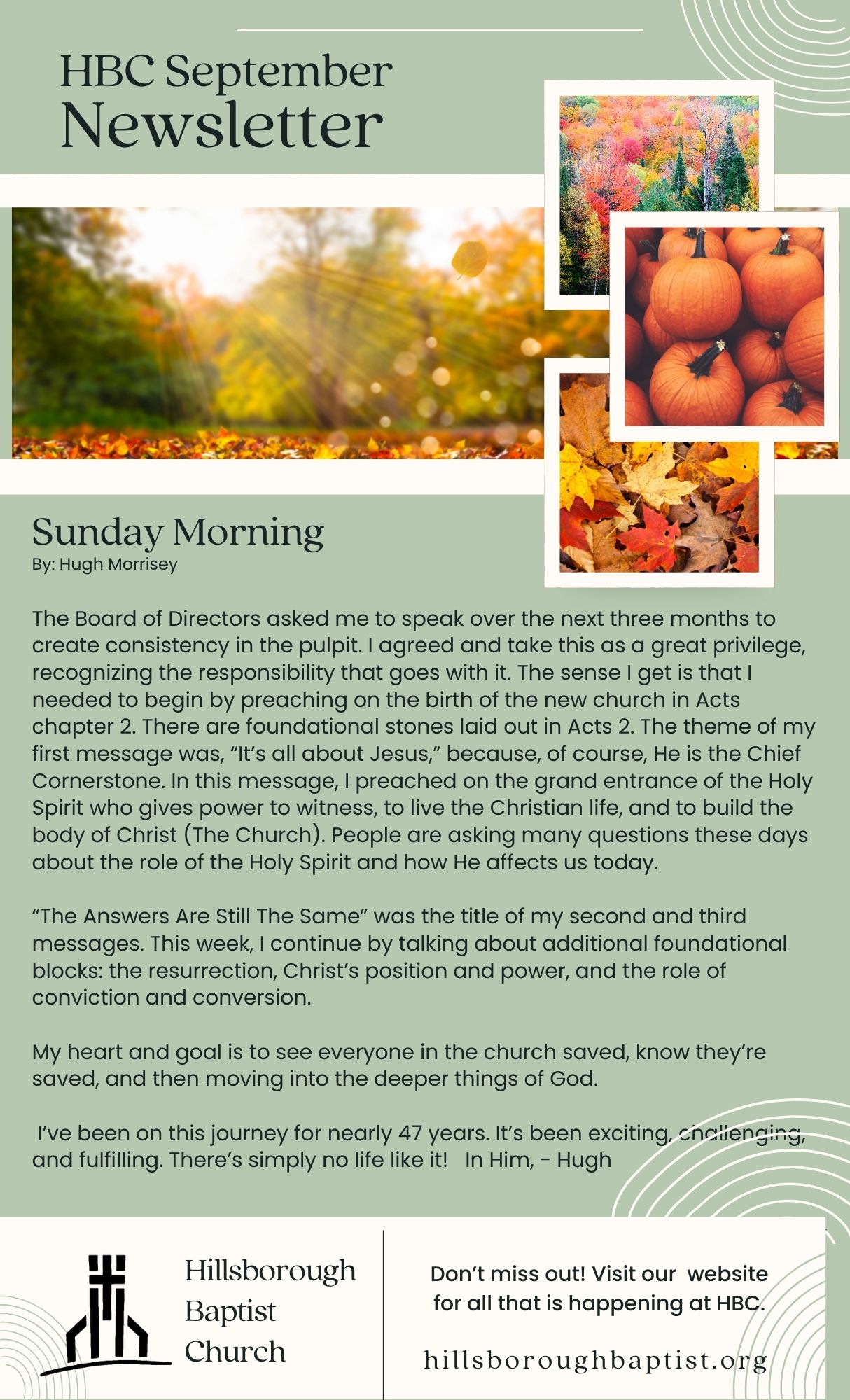 HBC September
Newsletter

Sunday Morning
By: Hugh Morrisey

The Board of Directors asked me to speak over the next three months to create consistency in the pulpit. I agreed and take this as a great privilege, recognizing the responsibility that goes with it. The sense I get is that I needed to begin by preaching on the birth of the new church in Acts chapter 2. There are foundational stones laid out in Acts 2. The theme of my first message was, “It’s all about Jesus,” because, of course, He is the Chief Cornerstone. In this message, I preached on the grand entrance of the Holy Spirit who gives power to witness, to live the Christian life, and to build the body of Christ (The Church). People are asking many questions these days about the role of the Holy Spirit and how He affects us today.

“The Answers Are Still The Same” was the title of my second and third messages. This week, I continue by talking about additional foundational blocks: the resurrection, Christ’s position and power, and the role of conviction and conversion.

My heart and goal is to see everyone in the church saved, know they’re saved, and then moving into the deeper things of God.

I’ve been on this journey for nearly 47 years. It’s been exciting, challenging, and fulfilling. There’s simply no life like it! In Him, - Hugh

Hillsborough Baptist Church

Don’t miss out! Visit our website for all that is happening at HBC.

hillsboroughbaptist.org